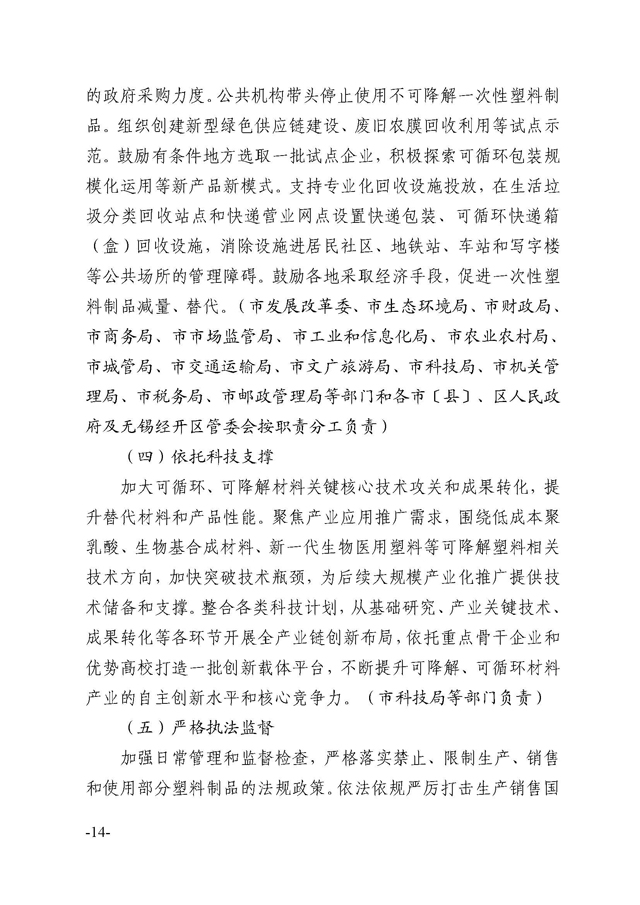 的政府采购力度。公共机构带头停止使用不可降解一次性塑料制品。组织创建新型绿色供应链建设、废旧农膜回收利用等试点示范。鼓励有条件地方选取一批试点企业，积极探索可循环包装规模化运用等新产品新模式。支持专业化回收设施投放，在生活垃圾分类回收站点和快递营业网点设置快递包装、可循环快递箱（盒）回收设施，消除设施进居民社区、地铁站、车站和写字楼等公共场所的管理障碍。鼓励各地采取经济手段，促进一次性塑料制品减量、替代。（市发展改革委、市生态环境局、市财政局、市商务局、市市场监管局、市工业和信息化局、市农业农村局、市城管局、市交通运输局、市文广旅游局、市科技局、市机关管理局、市税务局、市邮政管理局等部门和各市〔县〕、区人民政府及无锡经开区管委会按职责分工负责）

（四）依托科技支撑

加大可循环、可降解材料关键核心技术攻关和成果转化，提升替代材料和产品性能。聚焦产业应用推广需求，围绕低成本聚乳酸、生物基合成材料、新一代生物医用塑料等可降解塑料相关技术方向，加快突破技术瓶颈，为后续大规模产业化推广提供技术储备和支撑。整合各类科技计划，从基础研究、产业关键技术、成果转化等各环节开展全产业链创新布局，依托重点骨干企业和优势高校打造一批创新载体平台，不断提升可降解、可循环材料产业的自主创新水平和核心竞争力。（市科技局等部门负责）

（五）严格执法监督

加强日常管理和监督检查，严格落实禁止、限制生产、销售和使用部分塑料制品的法规政策。依法依规严厉打击生产销售国

-14-